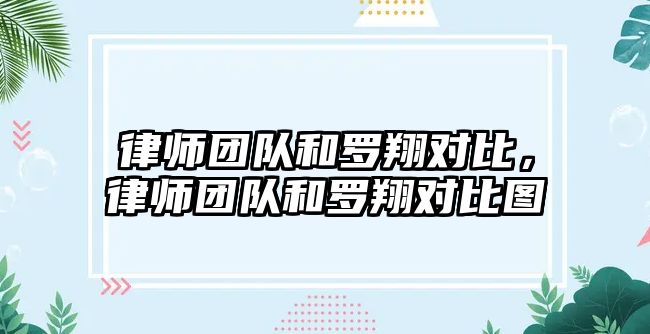 律师团队和罗翔对比，
律师团队和罗翔对比图